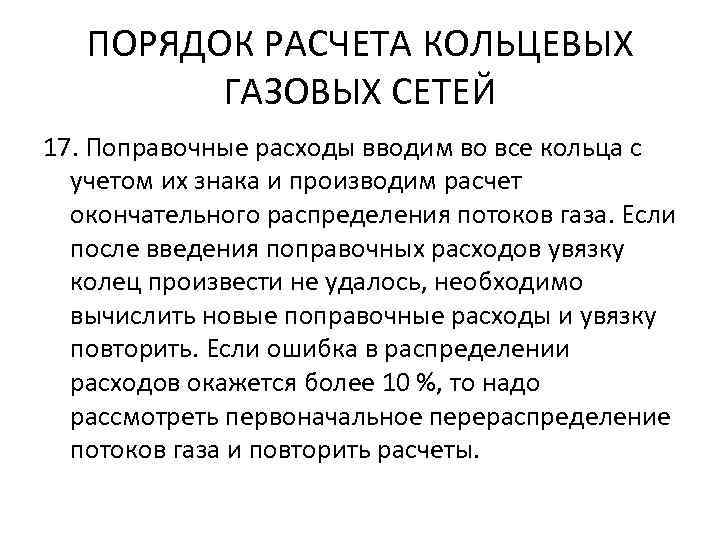 ПОРЯДОК РАСЧЕТА КОЛЬЦЕВЫХ ГАЗОВЫХ СЕТЕЙ

17. Поправочные расходы вводим во все кольца с учетом их знака и производим расчет окончательного распределения потоков газа. Если после введения поправочных расходов увязку колец произвести не удалось, необходимо вычислить новые поправочные расходы и увязку повторить. Если ошибка в распределении расходов окажется более 10 %, то надо рассмотреть первоначальное перераспределение потоков газа и повторить расчеты.